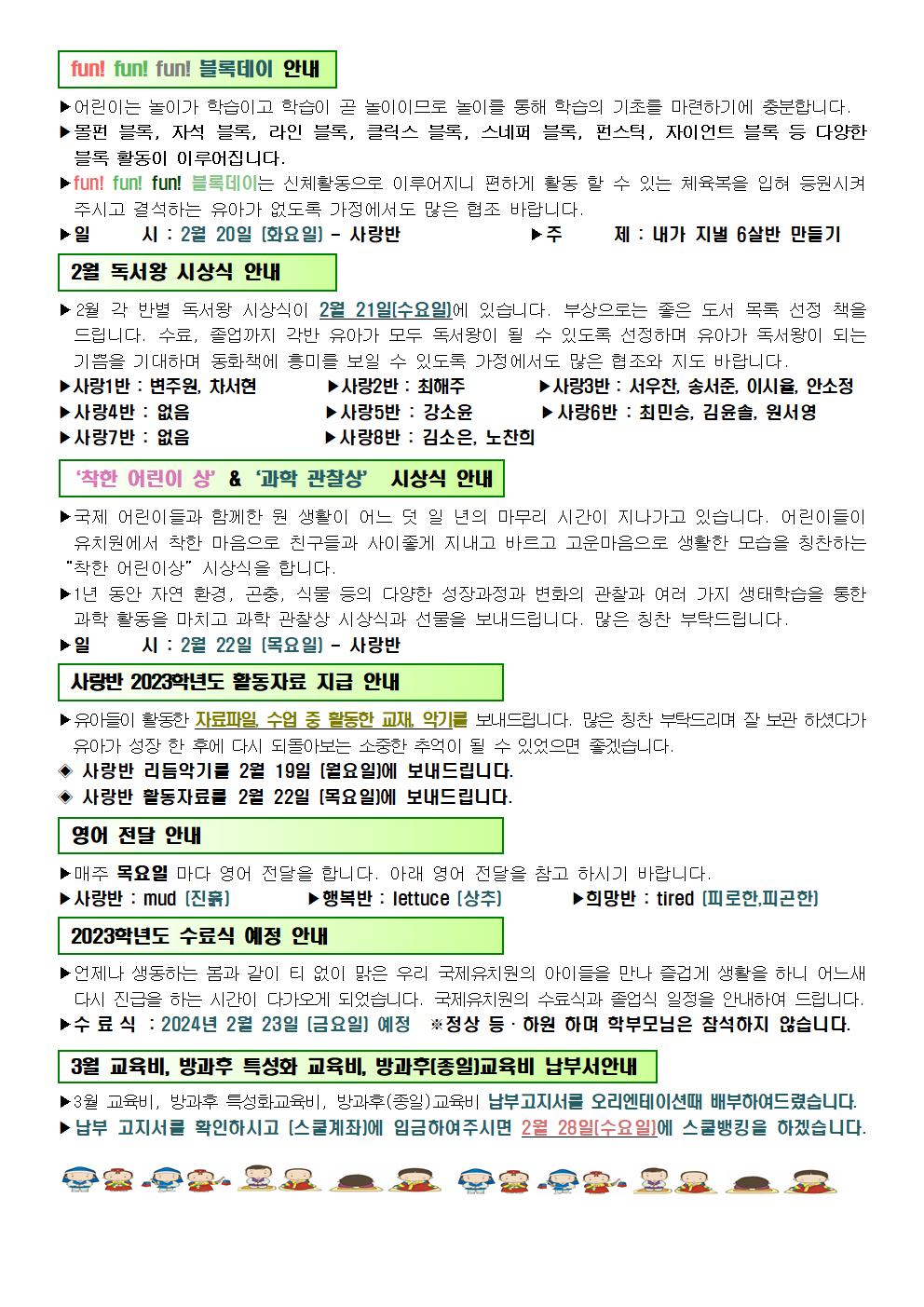 fun! fun! fun! 블록데이 안내

▶어린이는 놀이가 학습이고 학습이 곧 놀이이므로 놀이를 통해 학습의 기초를 마련하기에 충분합니다.
▶몰펀 블록, 자석 블록, 라인 블록, 클릭스 블록, 스네퍼 블록, 펀스틱, 자이언트 블록 등 다양한 블록 활동이 이루어집니다.
▶fun! fun! fun! 블록데이는 신체활동으로 이루어지니 편하게 활동 할 수 있는 체육복을 입혀 등원시켜 주시고 결석하는 유아가 없도록 가정에서도 많은 협조 바랍니다.
▶일 시 : 2월 20일 (화요일) - 사랑반 ▶주 제 : 내가 지낼 6살반 만들기

2월 독서왕 시상식 안내

▶2월 각 반별 독서왕 시상식이 2월 21일(수요일)에 있습니다. 부상으로는 좋은 도서 목록 선정 책을 드립니다. 수료, 졸업까지 각반 유아가 모두 독서왕이 될 수 있도록 선정하며 유아가 독서왕이 되는 기쁨을 기대하며 동화책에 흥미를 보일 수 있도록 가정에서도 많은 협조와 지도 바랍니다.
▶사랑1반 : 변주원, 차서현 ▶사랑2반 : 최해주 ▶사랑3반 : 서우찬, 송서준, 이시율, 안소정
▶사랑4반 : 없음 ▶사랑5반 : 강소윤 ▶사랑6반 : 최민승, 김윤솔, 원서영
▶사랑7반 : 없음 ▶사랑8반 : 김소은, 노찬희

'착한 어린이 상' & '과학 관찰상' 시상식 안내

▶국제 어린이들과 함께한 원 생활이 어느 덧 일 년의 마무리 시간이 지나가고 있습니다. 어린이들이 유치원에서 착한 마음으로 친구들과 사이좋게 지내고 바르고 고운마음으로 생활한 모습을 칭찬하는 "착한 어린이상" 시상식을 합니다.
▶1년 동안 자연 환경, 곤충, 식물 등의 다양한 성장과정과 변화의 관찰과 여러 가지 생태학습을 통한 과학 활동을 마치고 과학 관찰상 시상식과 선물을 보내드립니다. 많은 칭찬 부탁드립니다.
▶일 시 : 2월 22일 (목요일) - 사랑반

사랑반 2023학년도 활동자료 지급 안내

▶유아들이 활동한 자료파일, 수업 중 활동한 교재, 악기를 보내드립니다. 많은 칭찬 부탁드리며 잘 보관 하셨다가 유아가 성장 한 후에 다시 되돌아보는 소중한 추억이 될 수 있었으면 좋겠습니다.
◈ 사랑반 리듬악기를 2월 19일 (월요일)에 보내드립니다.
◈ 사랑반 활동자료를 2월 22일 (목요일)에 보내드립니다.

영어 전달 안내

▶매주 목요일 마다 영어 전달을 합니다. 아래 영어 전달을 참고 하시기 바랍니다.
▶사랑반 : mud (진흙) ▶행복반 : lettuce (상추) ▶희망반 : tired (피로한,피곤한)

2023학년도 수료식 예정 안내

▶언제나 생동하는 봄과 같이 티 없이 맑은 우리 국제유치원의 아이들을 만나 즐겁게 생활을 하니 어느새 다시 진급을 하는 시간이 다가오게 되었습니다. 국제유치원의 수료식과 졸업식 일정을 안내하여 드립니다.
▶수 료 식 : 2024년 2월 23일 (금요일) 예정 ※정상 등 · 하원 하며 학부모님은 참석하지 않습니다.

3월 교육비, 방과후 특성화 교육비, 방과후(종일)교육비 납부서안내

▶3월 교육비, 방과후 특성화교육비, 방과후(종일)교육비 납부고지서를 오리엔테이션때 배부하여드렸습니다.
▶납부 고지서를 확인하시고 (스쿨계좌)에 입금하여주시면 2월 28일(수요일)에 스쿨뱅킹을 하겠습니다.